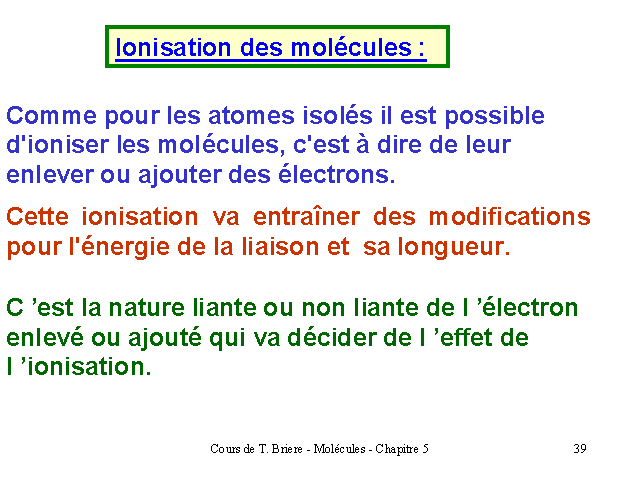 Ionisation des molécules :

Comme pour les atomes isolés il est possible d'ioniser les molécules, c'est à dire de leur enlever ou ajouter des électrons.

Cette ionisation va entraîner des modifications pour l'énergie de la liaison et sa longueur.

C ’est la nature liante ou non liante de l ’électron enlevé ou ajouté qui va décider de l ’effet de l ’ionisation.

Cours de T. Briere - Molécules - Chapitre 5

39